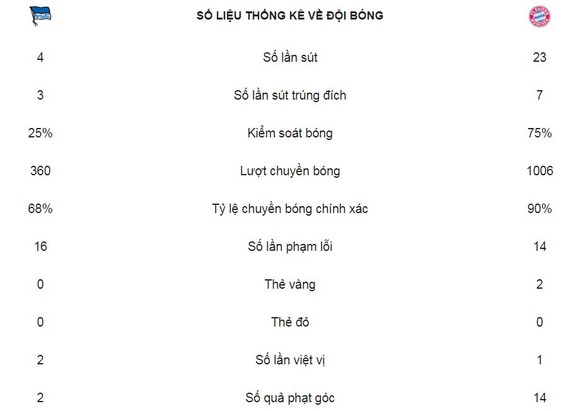 SỐ LIỆU THỐNG KÊ VỀ ĐỘI BÓNG

| | | |
|---|---|---|
| 4 | Số lần sút | 23 |
| 3 | Số lần sút trúng đích | 7 |
| 25% | Kiểm soát bóng | 75% |
| 360 | Lượt chuyền bóng | 1006 |
| 68% | Tỷ lệ chuyền bóng chính xác | 90% |
| 16 | Số lần phạm lỗi | 14 |
| 0 | Thẻ vàng | 2 |
| 0 | Thẻ đỏ | 0 |
| 2 | Số lần việt vị | 1 |
| 2 | Số quả phạt góc | 14 |